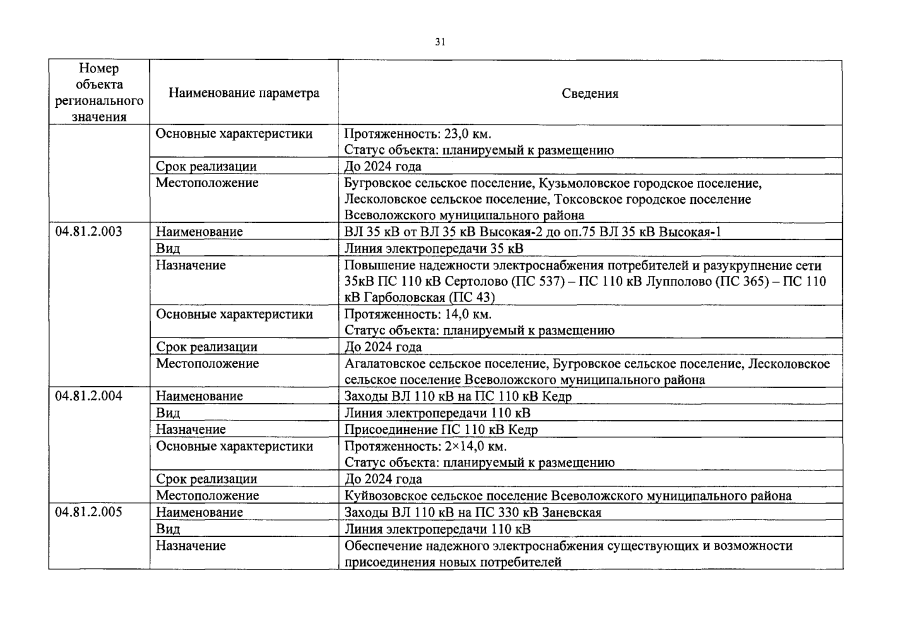 31

| Номер объекта регионального значения | Наименование параметра | Сведения |
|---|---|---|
| | Основные характеристики | Протяженность: 23,0 км. Статус объекта: планируемый к размещению |
| | Срок реализации | До 2024 года |
| | Местоположение | Бугровское сельское поселение, Кузьмоловское городское поселение, Лесколовское сельское поселение, Токсовское городское поселение Всеволожского муниципального района |
| 04.81.2.003 | Наименование | ВЛ 35 кВ от ВЛ 35 кВ Высокая-2 до оп.75 ВЛ 35 кВ Высокая-1 |
| | Вид | Линия электропередачи 35 кВ |
| | Назначение | Повышение надежности электроснабжения потребителей и разукрупнение сети 35кВ ПС 110 кВ Сертолово (ПС 537) – ПС 110 кВ Лупполово (ПС 365) – ПС 110 кВ Гарболовская (ПС 43) |
| | Основные характеристики | Протяженность: 14,0 км. Статус объекта: планируемый к размещению |
| | Срок реализации | До 2024 года |
| | Местоположение | Агалатовское сельское поселение, Бугровское сельское поселение, Лесколовское сельское поселение Всеволожского муниципального района |
| 04.81.2.004 | Наименование | Заходы ВЛ 110 кВ на ПС 110 кВ Кедр |
| | Вид | Линия электропередачи 110 кВ |
| | Назначение | Присоединение ПС 110 кВ Кедр |
| | Основные характеристики | Протяженность: 2×14,0 км. Статус объекта: планируемый к размещению |
| | Срок реализации | До 2024 года |
| | Местоположение | Куйвозовское сельское поселение Всеволожского муниципального района |
| 04.81.2.005 | Наименование | Заходы ВЛ 110 кВ на ПС 330 кВ Заневская |
| | Вид | Линия электропередачи 110 кВ |
| | Назначение | Обеспечение надежного электроснабжения существующих и возможности присоединения новых потребителей |